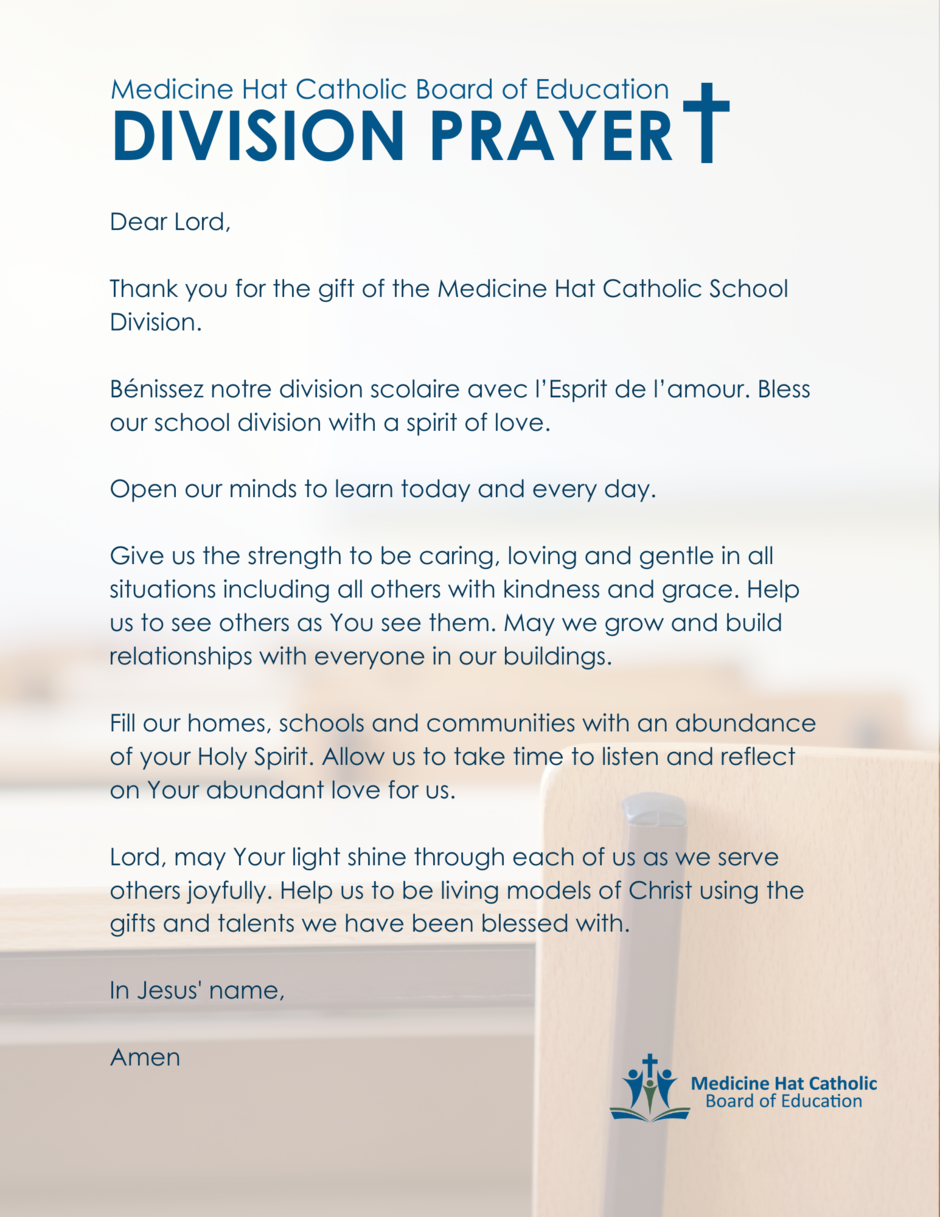 Medicine Hat Catholic Board of Education
DIVISION PRAYER

Dear Lord,

Thank you for the gift of the Medicine Hat Catholic School Division.

Bénissez notre division scolaire avec l'Esprit de l'amour. Bless our school division with a spirit of love.

Open our minds to learn today and every day.

Give us the strength to be caring, loving and gentle in all situations including all others with kindness and grace. Help us to see others as You see them. May we grow and build relationships with everyone in our buildings.

Fill our homes, schools and communities with an abundance of your Holy Spirit. Allow us to take time to listen and reflect on Your abundant love for us.

Lord, may Your light shine through each of us as we serve others joyfully. Help us to be living models of Christ using the gifts and talents we have been blessed with.

In Jesus' name,

Amen

Medicine Hat Catholic
Board of Education